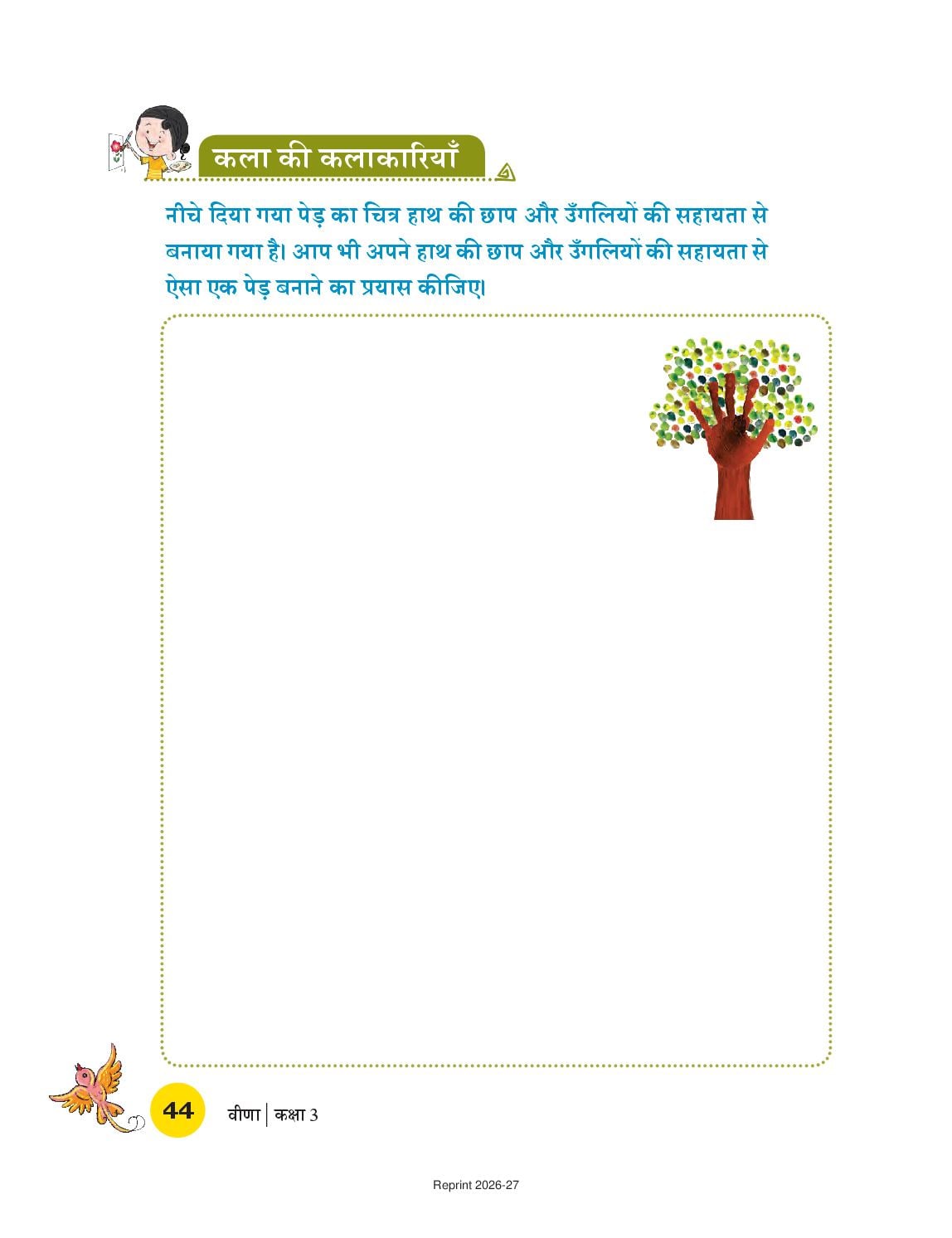 कला की कलाकारियाँ

नीचे दिया गया पेड़ का चित्र हाथ की छाप और उँगलियों की सहायता से बनाया गया है। आप भी अपने हाथ की छाप और उँगलियों की सहायता से ऐसा एक पेड़ बनाने का प्रयास कीजिए।

44 वीणा | कक्षा 3

Reprint 2026-27